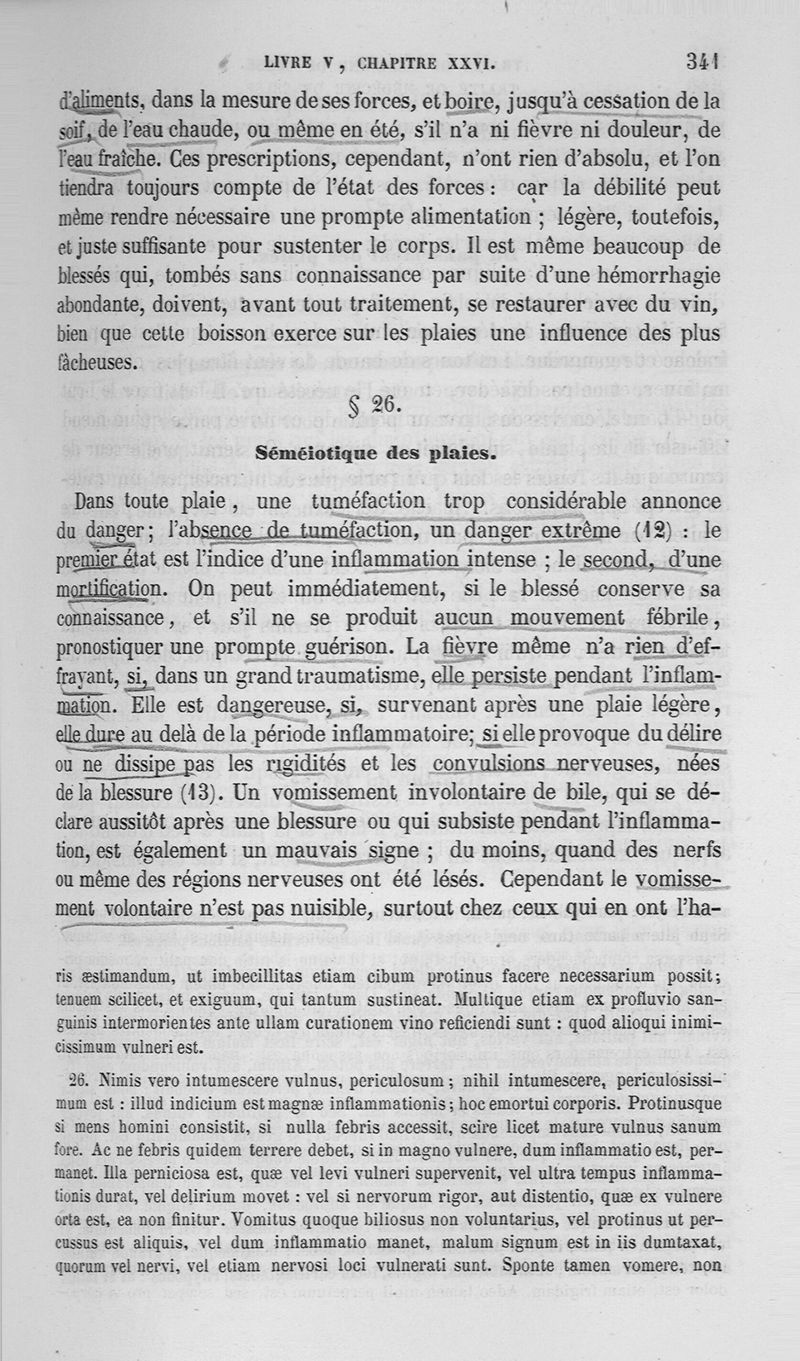 LIVRE V, CHAPITRE XXVI. 341

d'aliments, dans la mesure de ses forces, et boire, jusqu'à cessation de la soif, de l'eau chaude, ou même en été, s'il n'a ni fièvre ni douleur, de l'eau fraîche. Ces prescriptions, cependant, n'ont rien d'absolu, et l'on tiendra toujours compte de l'état des forces : car la débilité peut même rendre nécessaire une prompte alimentation ; légère, toutefois, et juste suffisante pour sustenter le corps. Il est même beaucoup de blessés qui, tombés sans connaissance par suite d'une hémorrhagie abondante, doivent, avant tout traitement, se restaurer avec du vin, bien que cette boisson exerce sur les plaies une influence des plus fâcheuses.

§ 26.

Séméiotique des plaies.

Dans toute plaie, une tuméfaction trop considérable annonce du danger ; l'absence de tuméfaction, un danger extrême (12) : le premier état est l'indice d'une inflammation intense ; le second, d'une mortification. On peut immédiatement, si le blessé conserve sa connaissance, et s'il ne se produit aucun mouvement fébrile, pronostiquer une prompte guérison. La fièvre même n'a rien d'effrayant, si, dans un grand traumatisme, elle persiste pendant l'inflammation. Elle est dangereuse, si, survenant après une plaie légère, elle dure au delà de la période inflammatoire; si elle provoque du délire ou ne dissipe pas les rigidités et les convulsions nerveuses, nées de la blessure (13). Un vomissement involontaire de bile, qui se déclare aussitôt après une blessure ou qui subsiste pendant l'inflammation, est également un mauvais signe ; du moins, quand des nerfs ou même des régions nerveuses ont été lésés. Cependant le vomissement volontaire n'est pas nuisible, surtout chez ceux qui en ont l'ha-

ris æstimandum, ut imbecillitas etiam cibum protinus facere necessarium possit; tenuem scilicet, et exiguum, qui tantum sustineat. Multique etiam ex profluvio sanguinis intermorientes ante ullam curationem vino reficiendi sunt : quod alioqui inimicissimum vulneri est.

26. Nimis vero intumescere vulnus, periculosum ; nihil intumescere, periculosissimum est : illud indicium est magnæ inflammationis ; hoc emortui corporis. Protinusque si mens homini consistit, si nulla febris accessit, scire licet mature vulnus sanum fore. Ac ne febris quidem terrere debet, si in magno vulnere, dum inflammatio est, permanet. Illa perniciosa est, quæ vel levi vulneri supervenit, vel ultra tempus inflammationis durat, vel delirium movet : vel si nervorum rigor, aut distentio, quæ ex vulnere orta est, ea non finitur. Vomitus quoque biliosus non voluntarius, vel protinus ut percussus est aliquis, vel dum inflammatio manet, malum signum est in iis dumtaxat, quorum vel nervi, vel etiam nervosi loci vulnerati sunt. Sponte tamen vomere, non